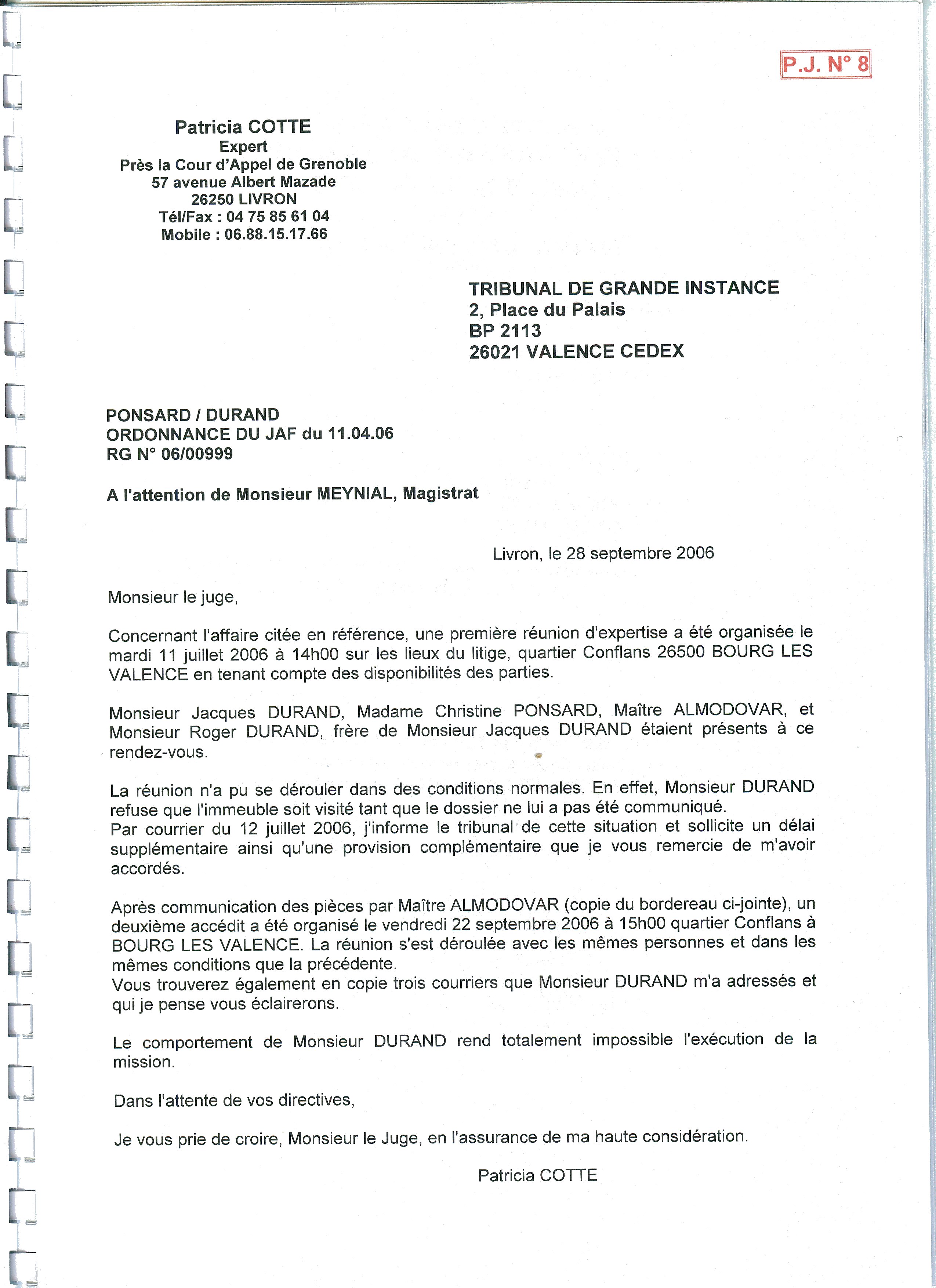 P.J. N° 8

Patricia COTTE
Expert
Près la Cour d'Appel de Grenoble
57 avenue Albert Mazade
26250 LIVRON
Tél/Fax : 04 75 85 61 04
Mobile : 06.88.15.17.66

TRIBUNAL DE GRANDE INSTANCE
2, Place du Palais
BP 2113
26021 VALENCE CEDEX

PONSARD / DURAND
ORDONNANCE DU JAF du 11.04.06
RG N° 06/00999

A l'attention de Monsieur MEYNIAL, Magistrat

Livron, le 28 septembre 2006

Monsieur le juge,

Concernant l'affaire citée en référence, une première réunion d'expertise a été organisée le mardi 11 juillet 2006 à 14h00 sur les lieux du litige, quartier Conflans 26500 BOURG LES VALENCE en tenant compte des disponibilités des parties.

Monsieur Jacques DURAND, Madame Christine PONSARD, Maître ALMODOVAR, et Monsieur Roger DURAND, frère de Monsieur Jacques DURAND étaient présents à ce rendez-vous.

La réunion n'a pu se dérouler dans des conditions normales. En effet, Monsieur DURAND refuse que l'immeuble soit visité tant que le dossier ne lui a pas été communiqué.
Par courrier du 12 juillet 2006, j'informe le tribunal de cette situation et sollicite un délai supplémentaire ainsi qu'une provision complémentaire que je vous remercie de m'avoir accordés.

Après communication des pièces par Maître ALMODOVAR (copie du bordereau ci-jointe), un deuxième accédit a été organisé le vendredi 22 septembre 2006 à 15h00 quartier Conflans à BOURG LES VALENCE. La réunion s'est déroulée avec les mêmes personnes et dans les mêmes conditions que la précédente.
Vous trouverez également en copie trois courriers que Monsieur DURAND m'a adressés et qui je pense vous éclairerons.

Le comportement de Monsieur DURAND rend totalement impossible l'exécution de la mission.

Dans l'attente de vos directives,

Je vous prie de croire, Monsieur le Juge, en l'assurance de ma haute considération.

Patricia COTTE